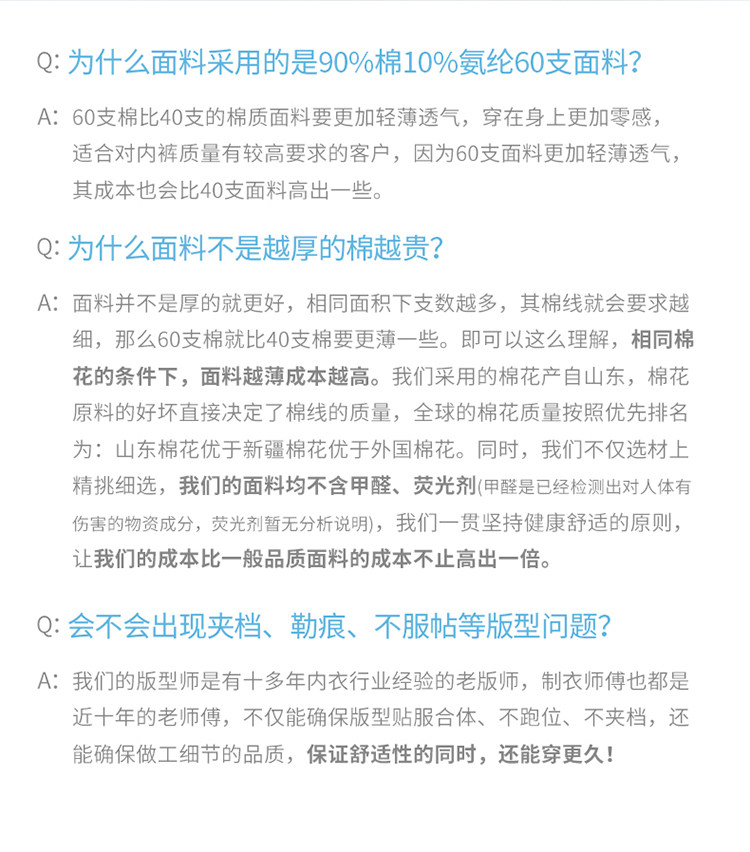 Q: 为什么面料采用的是90%棉10%氨纶60支面料?

A: 60支棉比40支的棉质面料要更加轻薄透气，穿在身上更加零感，适合对内裤质量有较高要求的客户，因为60支面料更加轻薄透气，其成本也会比40支面料高出一些。

Q: 为什么面料不是越厚的棉越贵?

A: 面料并不是厚的就更好，相同面积下支数越多，其棉线就会要求越细，那么60支棉就比40支棉要更薄一些。即可以这么理解，相同棉花的条件下，面料越薄成本越高。我们采用的棉花产自山东，棉花原料的好坏直接决定了棉线的质量，全球的棉花质量按照优先排名为：山东棉花优于新疆棉花优于外国棉花。同时，我们不仅选材上精挑细选，我们的面料均不含甲醛、荧光剂(甲醛是已经检测出对人体有伤害的物资成分，荧光剂暂无分析说明)，我们一贯坚持健康舒适的原则，让我们的成本比一般品质面料的成本不止高出一倍。

Q: 会不会出现夹档、勒痕、不服帖等版型问题?

A: 我们的版型师是有十多年内衣行业经验的老版师，制衣师傅也都是近十年的老师傅，不仅能确保版型贴服合体、不跑位、不夹档，还能确保做工细节的品质，保证舒适性的同时，还能穿更久!